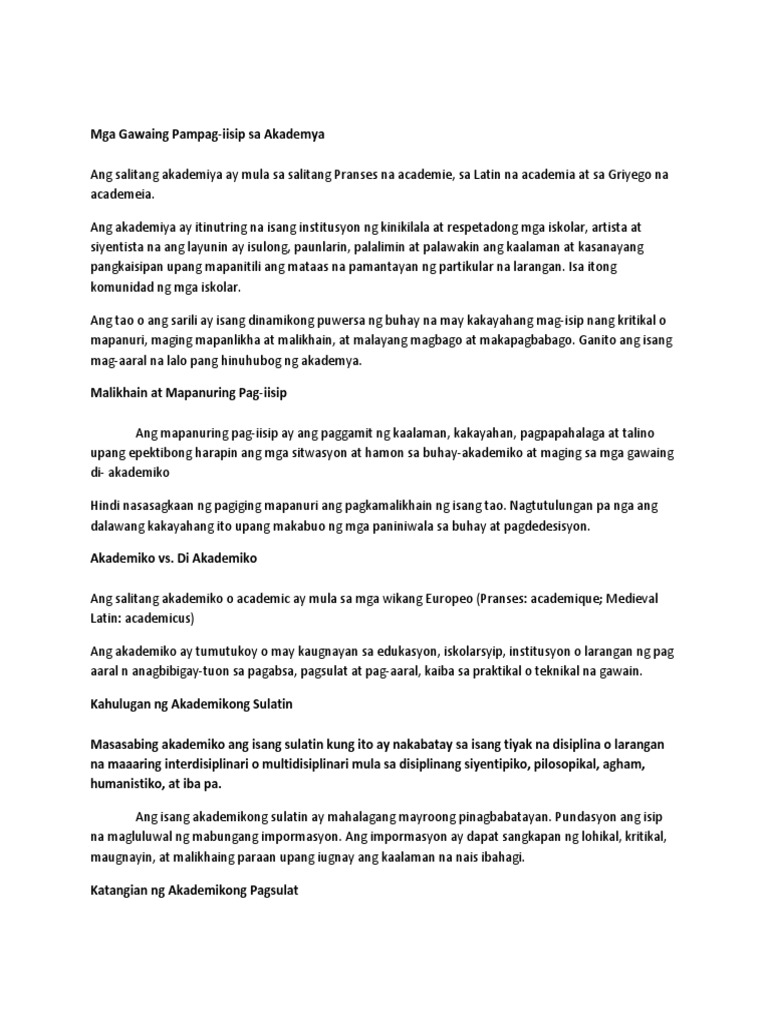 Mga Gawaing Pampag-iisip sa Akademya

Ang salitang akademiya ay mula sa salitang Pranses na academie, sa Latin na academia at sa Griyego na academeia.

Ang akademiya ay itinutring na isang institusyon ng kinikilala at respetadong mga iskolar, artista at siyentista na ang layunin ay isulong, paunlarin, palalimin at palawakin ang kaalaman at kasanayang pangkaisipan upang mapanitili ang mataas na pamantayan ng partikular na larangan. Isa itong komunidad ng mga iskolar.

Ang tao o ang sarili ay isang dinamikong puwersa ng buhay na may kakayahang mag-isip nang kritikal o mapanuri, maging mapanlikha at malikhain, at malayang magbago at makapagbabago. Ganito ang isang mag-aaral na lalo pang hinuhubog ng akademya.

Malikhain at Mapanuring Pag-iisip

Ang mapanuring pag-iisip ay ang paggamit ng kaalaman, kakayahan, pagpapahalaga at talino upang epektibong harapin ang mga sitwasyon at hamon sa buhay-akademiko at maging sa mga gawaing di- akademiko

Hindi nasasagkaan ng pagiging mapanuri ang pagkamalikhain ng isang tao. Nagtutulungan pa nga ang dalawang kakayahang ito upang makabuo ng mga paniniwala sa buhay at pagdedesisyon.

Akademiko vs. Di Akademiko

Ang salitang akademiko o academic ay mula sa mga wikang Europeo (Pranses: academique; Medieval Latin: academicus)

Ang akademiko ay tumutukoy o may kaugnayan sa edukasyon, iskolarsyip, institusyon o larangan ng pag aaral n anagbibigay-tuon sa pagabsa, pagsulat at pag-aaral, kaiba sa praktikal o teknikal na gawain.

Kahulugan ng Akademikong Sulatin

Masasabing akademiko ang isang sulatin kung ito ay nakabatay sa isang tiyak na disiplina o larangan na maaaring interdisiplinari o multidisiplinari mula sa disiplinang siyentipiko, pilosopikal, agham, humanistiko, at iba pa.

Ang isang akademikong sulatin ay mahalagang mayroong pinagbabatayan. Pundasyon ang isip na magluluwal ng mabungang impormasyon. Ang impormasyon ay dapat sangkapan ng lohikal, kritikal, maugnayin, at malikhaing paraan upang iugnay ang kaalaman na nais ibahagi.

Katangian ng Akademikong Pagsulat